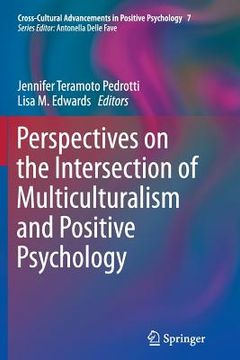 Cross-Cultural Advancements in Positive Psychology 7
Series Editor: Antonella Delle Fave

Jennifer Teramoto Pedrotti
Lisa M. Edwards Editors

Perspectives on the Intersection of Multiculturalism and Positive Psychology

Springer